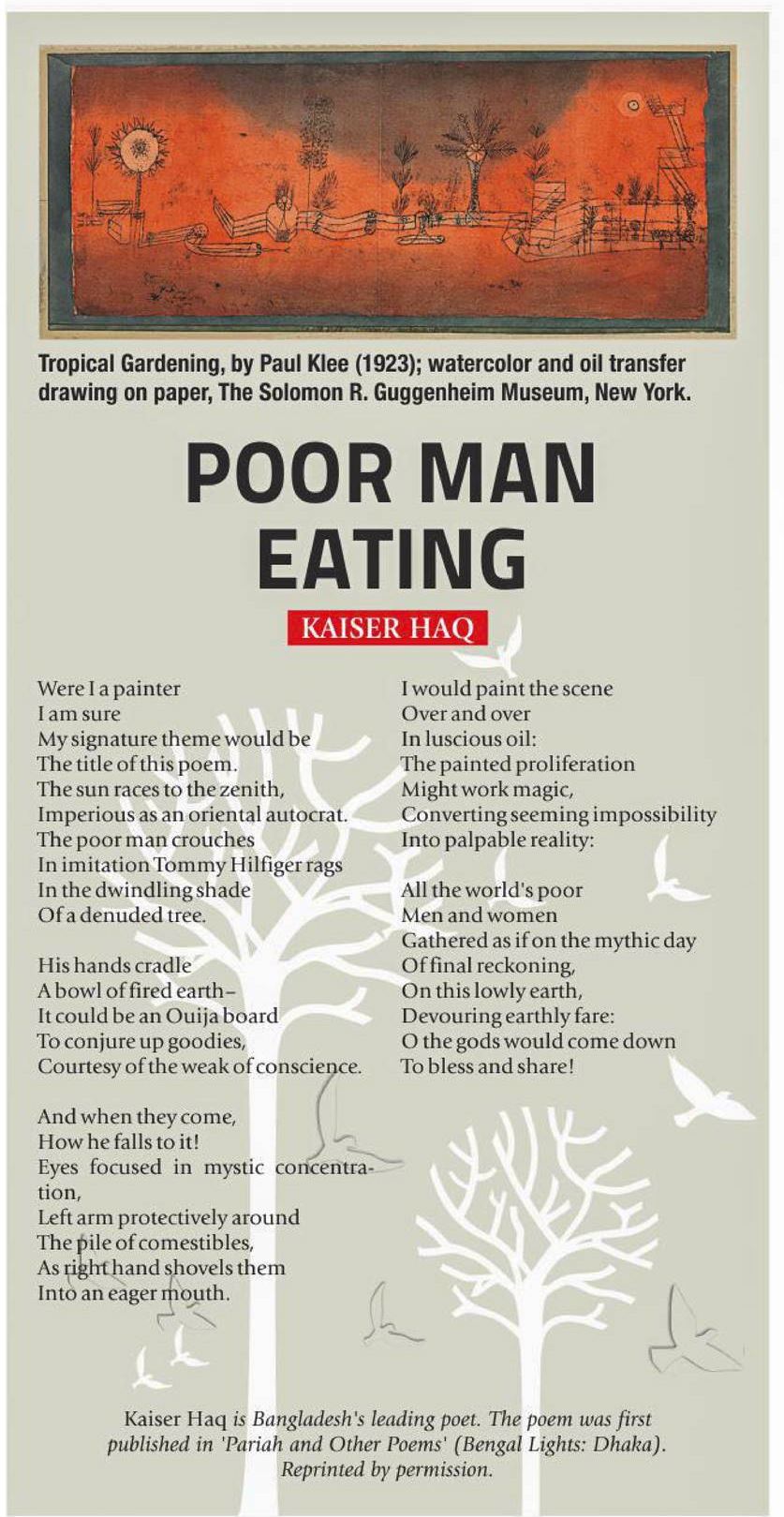 Tropical Gardening, by Paul Klee (1923); watercolor and oil transfer drawing on paper, The Solomon R. Guggenheim Museum, New York.

POOR MAN EATING

KAISER HAQ

Were I a painter
I am sure
My signature theme would be
The title of this poem.
The sun races to the zenith,
Imperious as an oriental autocrat.
The poor man crouches
In imitation Tommy Hilfiger rags
In the dwindling shade
Of a denuded tree.

His hands cradle
A bowl of fired earth–
It could be an Ouija board
To conjure up goodies,
Courtesy of the weak of conscience.

And when they come,
How he falls to it!
Eyes focused in mystic concentration,
Left arm protectively around
The pile of comestibles,
As right hand shovels them
Into an eager mouth.

I would paint the scene
Over and over
In luscious oil:
The painted proliferation
Might work magic,
Converting seeming impossibility
Into palpable reality:

All the world's poor
Men and women
Gathered as if on the mythic day
Of final reckoning,
On this lowly earth,
Devouring earthly fare:
O the gods would come down
To bless and share!

Kaiser Haq is Bangladesh's leading poet. The poem was first published in 'Pariah and Other Poems' (Bengal Lights: Dhaka). Reprinted by permission.